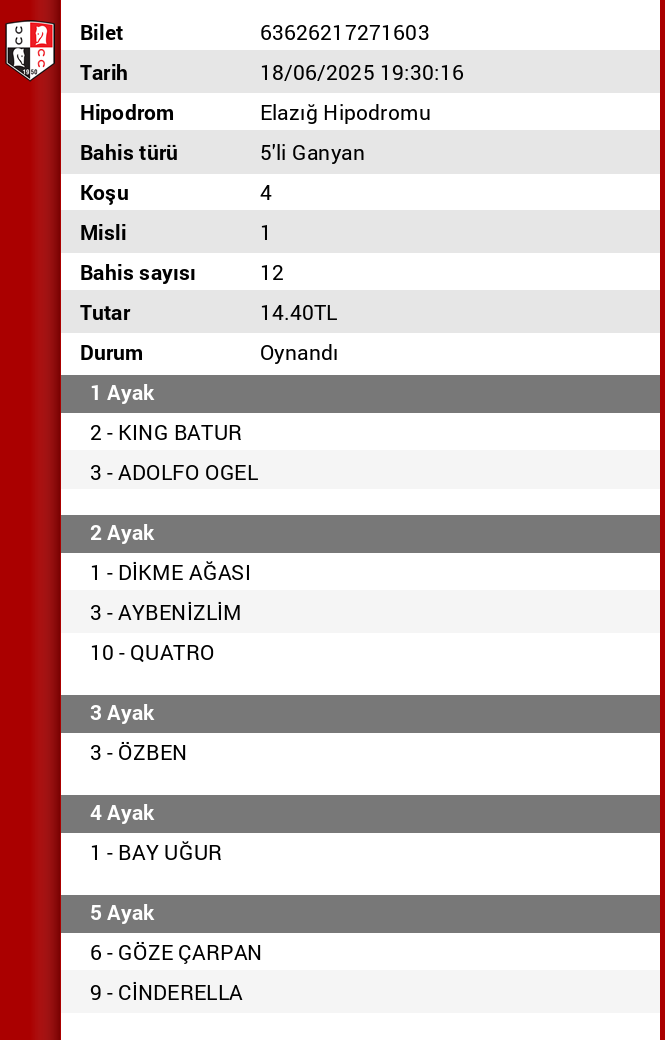 | Bilet | 63626217271603 |
|---|---|
| Tarih | 18/06/2025 19:30:16 |
| Hipodrom | Elazığ Hipodromu |
| Bahis türü | 5'li Ganyan |
| Koşu | 4 |
| Misli | 1 |
| Bahis sayısı | 12 |
| Tutar | 14.40TL |
| Durum | Oynandı |

1 Ayak

2 - KING BATUR

3 - ADOLFO OGEL

2 Ayak

1 - DİKME AĞASI

3 - AYBENİZLİM

10 - QUATRO

3 Ayak

3 - ÖZBEN

4 Ayak

1 - BAY UĞUR

5 Ayak

6 - GÖZE ÇARPAN

9 - CİNDERELLA